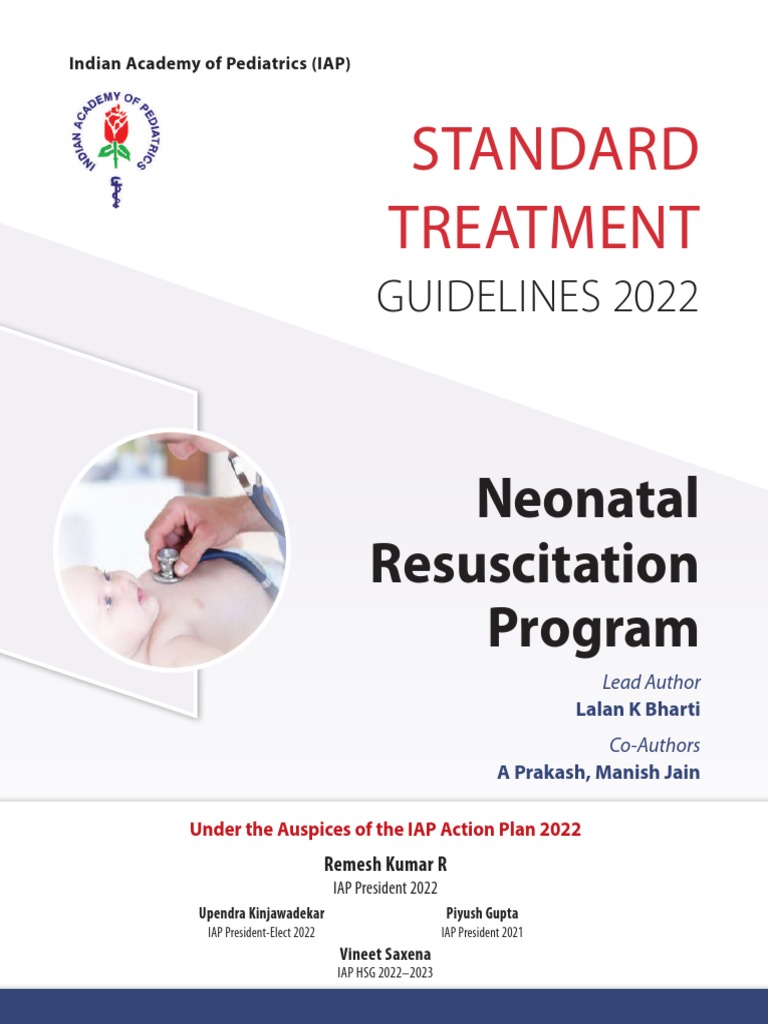 Indian Academy of Pediatrics (IAP)

INDIAN ACADEMY OF PEDIATRICS

STANDARD TREATMENT GUIDELINES 2022

Neonatal Resuscitation Program

Lead Author
Lalan K Bharti

Co-Authors
A Prakash, Manish Jain

Under the Auspices of the IAP Action Plan 2022

Remesh Kumar R
IAP President 2022

Upendra Kinjawadekar
IAP President-Elect 2022

Piyush Gupta
IAP President 2021

Vineet Saxena
IAP HSG 2022–2023